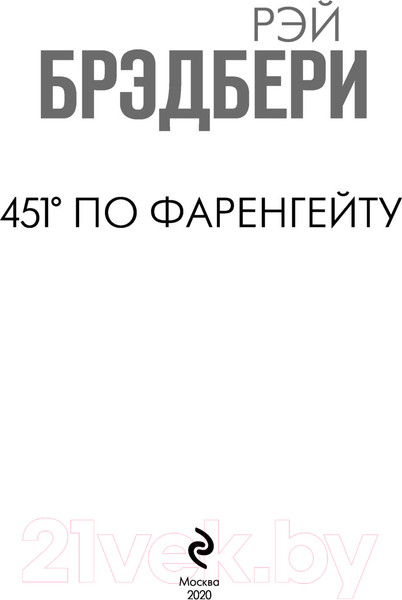 РЭЙ
БРЭДБЕРИ

451° ПО ФАРЕНГЕЙТУ

21vek.by

Москва
2020